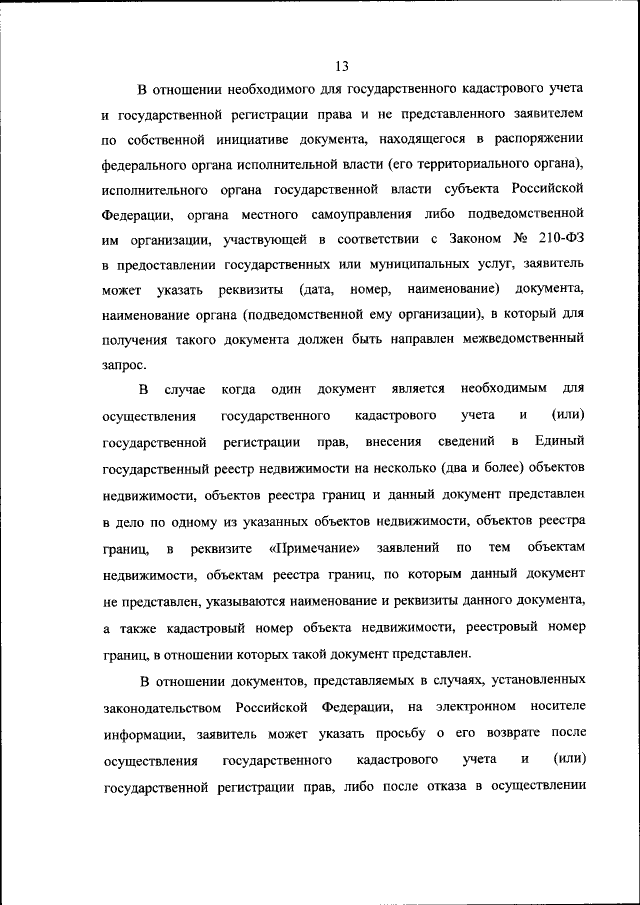 13

В отношении необходимого для государственного кадастрового учета и государственной регистрации права и не представленного заявителем по собственной инициативе документа, находящегося в распоряжении федерального органа исполнительной власти (его территориального органа), исполнительного органа государственной власти субъекта Российской Федерации, органа местного самоуправления либо подведомственной им организации, участвующей в соответствии с Законом № 210-ФЗ в предоставлении государственных или муниципальных услуг, заявитель может указать реквизиты (дата, номер, наименование) документа, наименование органа (подведомственной ему организации), в который для получения такого документа должен быть направлен межведомственный запрос.

В случае когда один документ является необходимым для осуществления государственного кадастрового учета и (или) государственной регистрации прав, внесения сведений в Единый государственный реестр недвижимости на несколько (два и более) объектов недвижимости, объектов реестра границ и данный документ представлен в дело по одному из указанных объектов недвижимости, объектов реестра границ, в реквизите «Примечание» заявлений по тем объектам недвижимости, объектам реестра границ, по которым данный документ не представлен, указываются наименование и реквизиты данного документа, а также кадастровый номер объекта недвижимости, реестровый номер границ, в отношении которых такой документ представлен.

В отношении документов, представляемых в случаях, установленных законодательством Российской Федерации, на электронном носителе информации, заявитель может указать просьбу о его возврате после осуществления государственного кадастрового учета и (или) государственной регистрации прав, либо после отказа в осуществлении